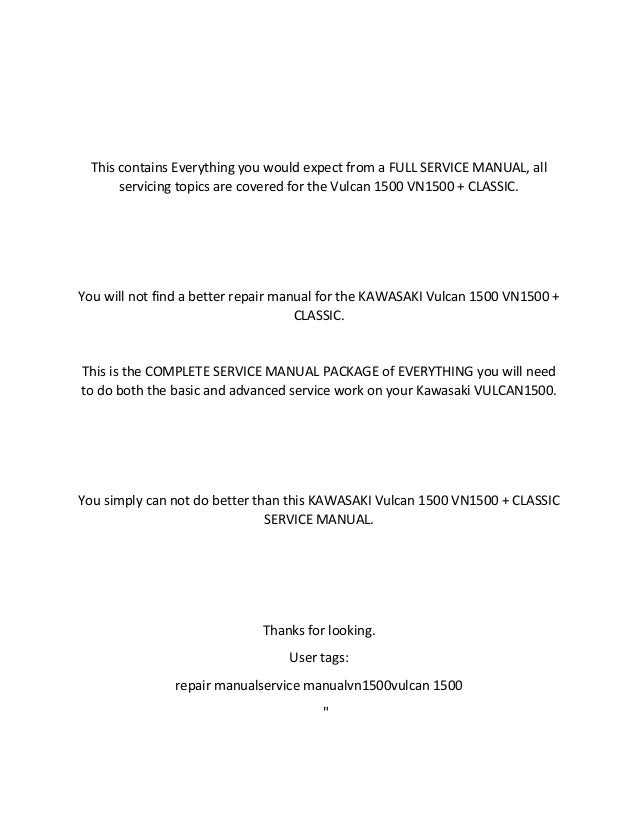 This contains Everything you would expect from a FULL SERVICE MANUAL, all servicing topics are covered for the Vulcan 1500 VN1500 + CLASSIC.

You will not find a better repair manual for the KAWASAKI Vulcan 1500 VN1500 + CLASSIC.

This is the COMPLETE SERVICE MANUAL PACKAGE of EVERYTHING you will need to do both the basic and advanced service work on your Kawasaki VULCAN1500.

You simply can not do better than this KAWASAKI Vulcan 1500 VN1500 + CLASSIC SERVICE MANUAL.

Thanks for looking.

User tags:

repair manualservice manualvn1500vulcan 1500

"